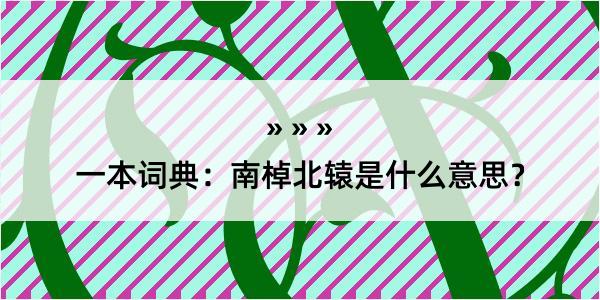 » » »

一本词典：南棹北辕是什么意思？